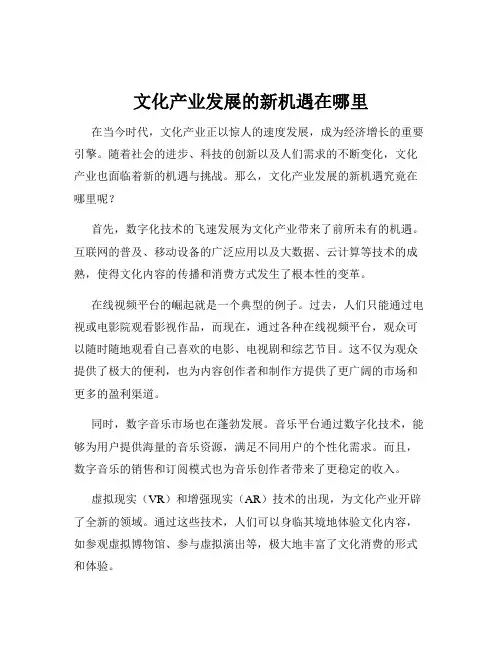 文化产业发展的新机遇在哪里

在当今时代，文化产业正以惊人的速度发展，成为经济增长的重要引擎。随着社会的进步、科技的创新以及人们需求的不断变化，文化产业也面临着新的机遇与挑战。那么，文化产业发展的新机遇究竟在哪里呢？

首先，数字化技术的飞速发展为文化产业带来了前所未有的机遇。互联网的普及、移动设备的广泛应用以及大数据、云计算等技术的成熟，使得文化内容的传播和消费方式发生了根本性的变革。

在线视频平台的崛起就是一个典型的例子。过去，人们只能通过电视或电影院观看影视作品，而现在，通过各种在线视频平台，观众可以随时随地观看自己喜欢的电影、电视剧和综艺节目。这不仅为观众提供了极大的便利，也为内容创作者和制作方提供了更广阔的市场和更多的盈利渠道。

同时，数字音乐市场也在蓬勃发展。音乐平台通过数字化技术，能够为用户提供海量的音乐资源，满足不同用户的个性化需求。而且，数字音乐的销售和订阅模式也为音乐创作者带来了更稳定的收入。

虚拟现实（VR）和增强现实（AR）技术的出现，为文化产业开辟了全新的领域。通过这些技术，人们可以身临其境地体验文化内容，如参观虚拟博物馆、参与虚拟演出等，极大地丰富了文化消费的形式和体验。